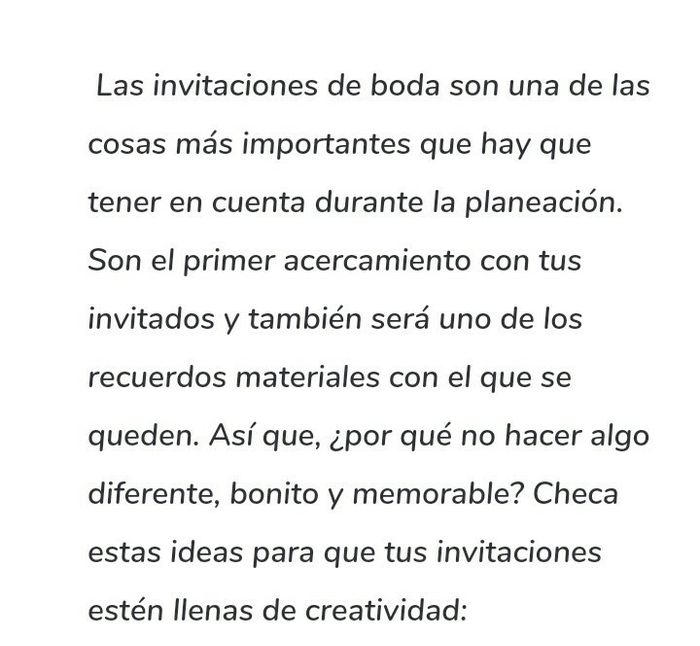 Las invitaciones de boda son una de las cosas más importantes que hay que tener en cuenta durante la planeación. Son el primer acercamiento con tus invitados y también será uno de los recuerdos materiales con el que se queden. Así que, ¿por qué no hacer algo diferente, bonito y memorable? Checa estas ideas para que tus invitaciones estén llenas de creatividad: